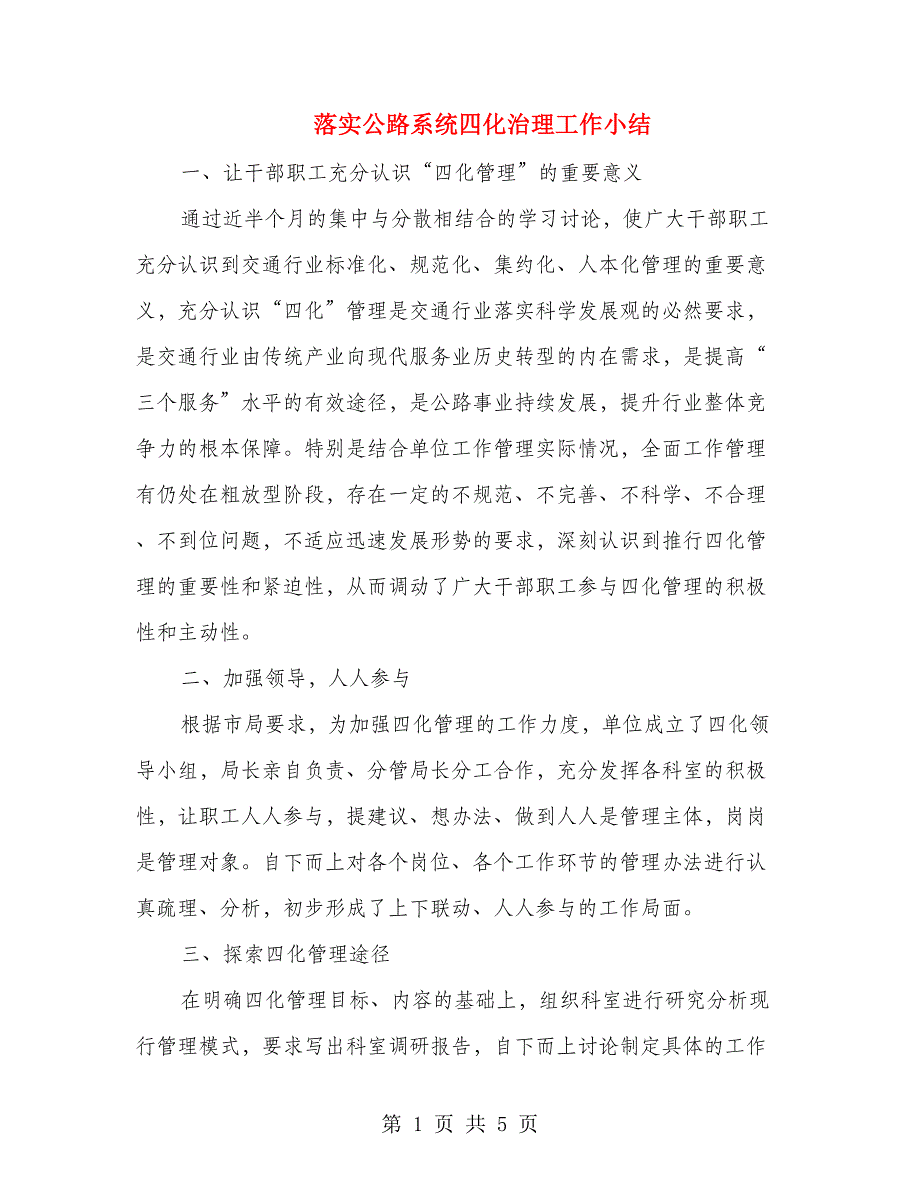 落实公路系统四化治理工作小结

一、让干部职工充分认识“四化管理”的重要意义

通过近半个月的集中与分散相结合的学习讨论，使广大干部职工充分认识到交通行业标准化、规范化、集约化、人本化管理的重要意义，充分认识“四化”管理是交通行业落实科学发展观的必然要求，是交通行业由传统产业向现代服务业历史转型的内在需求，是提高“三个服务”水平的有效途径，是公路事业持续发展，提升行业整体竞争力的根本保障。特别是结合单位工作管理实际情况，全面工作管理有仍处在粗放型阶段，存在一定的不规范、不完善、不科学、不合理、不到位问题，不适应迅速发展形势的要求，深刻认识到推行四化管理的重要性和紧迫性，从而调动了广大干部职工参与四化管理的积极性和主动性。

二、加强领导，人人参与

根据市局要求，为加强四化管理的工作力度，单位成立了四化领导小组，局长亲自负责、分管局长分工合作，充分发挥各科室的积极性，让职工人人参与，提建议、想办法、做到人人是管理主体，岗岗是管理对象。自下而上对各个岗位、各个工作环节的管理办法进行认真疏理、分析，初步形成了上下联动、人人参与的工作局面。

三、探索四化管理途径

在明确四化管理目标、内容的基础上，组织科室进行研究分析现行管理模式，要求写出科室调研报告，自下而上讨论制定具体的工作

第 1 页 共 5 页